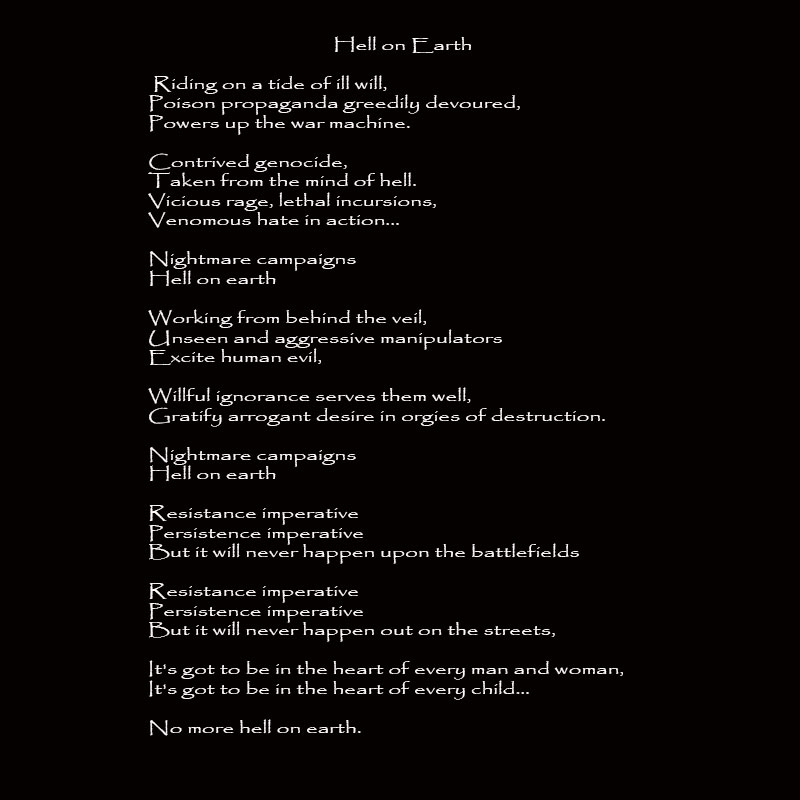 Hell on Earth

Riding on a tide of ill will,
Poison propaganda greedily devoured,
Powers up the war machine.

Contrived genocide,
Taken from the mind of hell.
Vicious rage, lethal incursions,
Venomous hate in action...

Nightmare campaigns
Hell on earth

Working from behind the veil,
Unseen and aggressive manipulators
Excite human evil,

Willful ignorance serves them well,
Gratify arrogant desire in orgies of destruction.

Nightmare campaigns
Hell on earth

Resistance imperative
Persistence imperative
But it will never happen upon the battlefields

Resistance imperative
Persistence imperative
But it will never happen out on the streets,

It's got to be in the heart of every man and woman,
It's got to be in the heart of every child...

No more hell on earth.